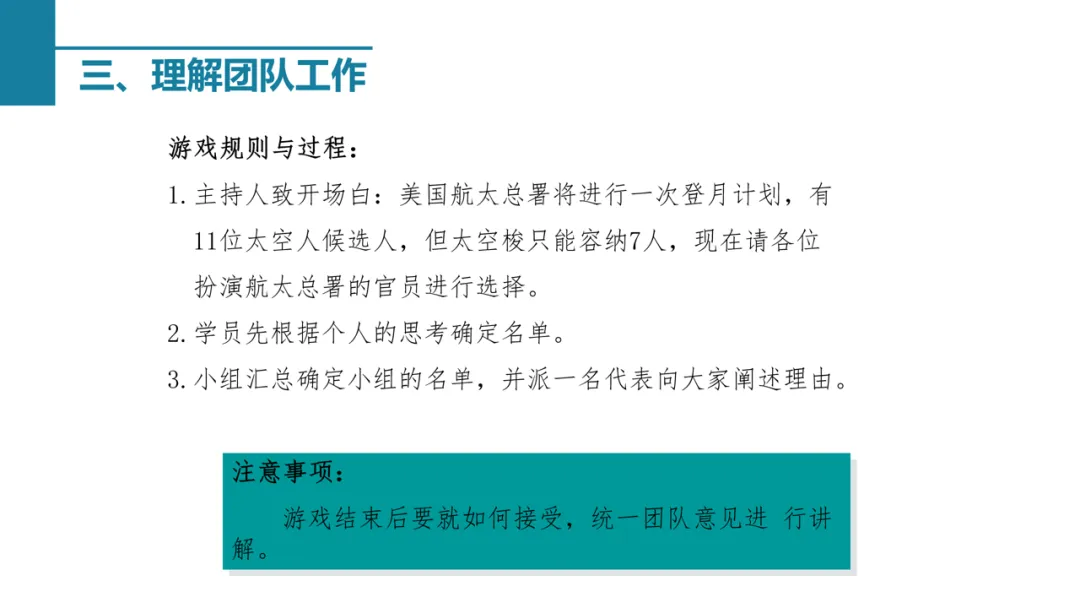 三、理解团队工作

游戏规则与过程：

1.主持人致开场白：美国航太总署将进行一次登月计划，有11位太空人候选人，但太空梭只能容纳7人，现在请各位扮演航太总署的官员进行选择。

2.学员先根据个人的思考确定名单。

3.小组汇总确定小组的名单，并派一名代表向大家阐述理由。

注意事项：

游戏结束后要就如何接受，统一团队意见进 行讲解。